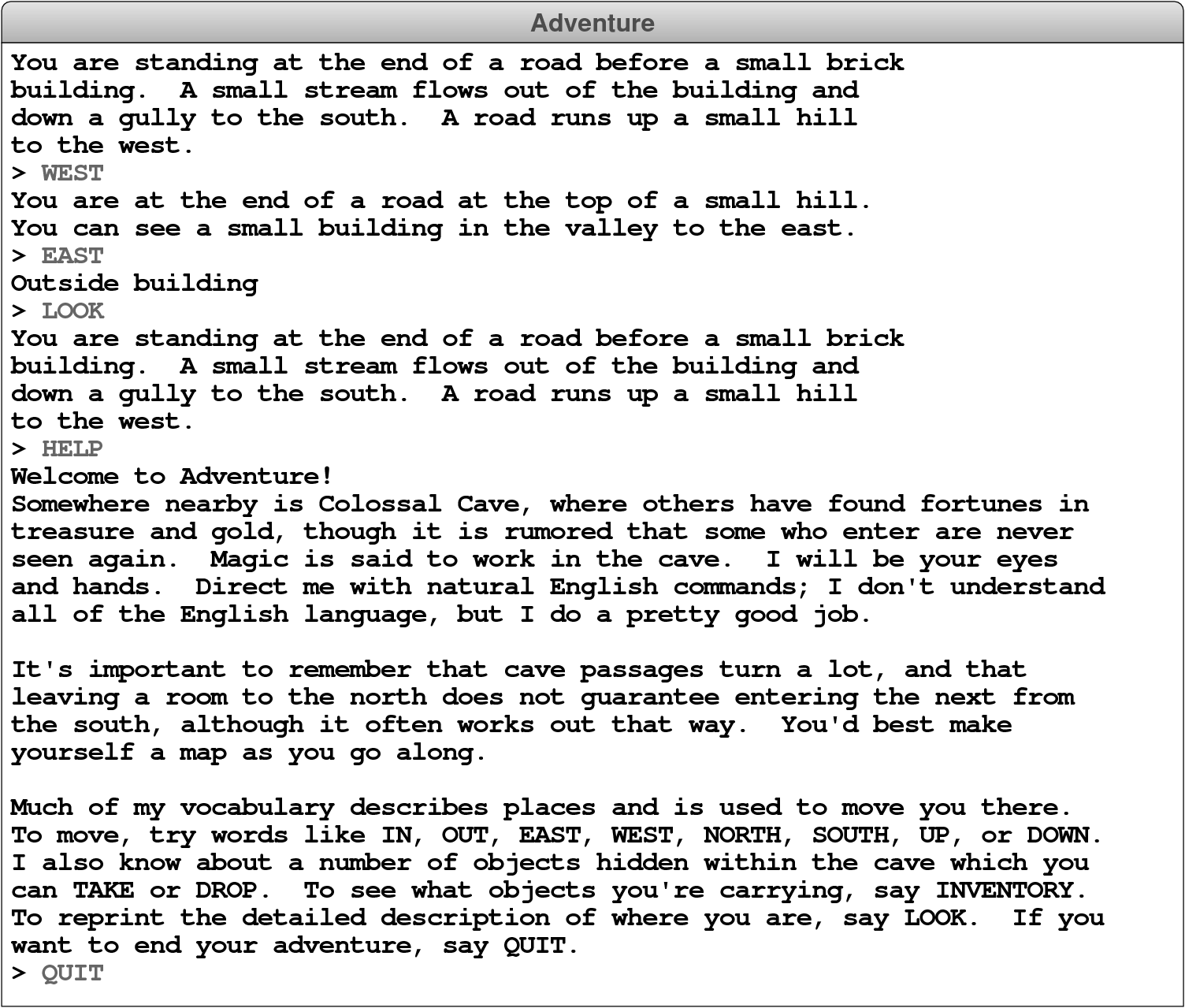 Adventure

You are standing at the end of a road before a small brick building.  A small stream flows out of the building and down a gully to the south.  A road runs up a small hill to the west.
> WEST
You are at the end of a road at the top of a small hill.
You can see a small building in the valley to the east.
> EAST
Outside building
> LOOK
You are standing at the end of a road before a small brick building.  A small stream flows out of the building and down a gully to the south.  A road runs up a small hill to the west.
> HELP
Welcome to Adventure!
Somewhere nearby is Colossal Cave, where others have found fortunes in treasure and gold, though it is rumored that some who enter are never seen again.  Magic is said to work in the cave.  I will be your eyes and hands.  Direct me with natural English commands; I don't understand all of the English language, but I do a pretty good job.

It's important to remember that cave passages turn a lot, and that leaving a room to the north does not guarantee entering the next from the south, although it often works out that way.  You'd best make yourself a map as you go along.

Much of my vocabulary describes places and is used to move you there.
To move, try words like IN, OUT, EAST, WEST, NORTH, SOUTH, UP, or DOWN.
I also know about a number of objects hidden within the cave which you can TAKE or DROP.  To see what objects you're carrying, say INVENTORY.
To reprint the detailed description of where you are, say LOOK.  If you want to end your adventure, say QUIT.
> QUIT